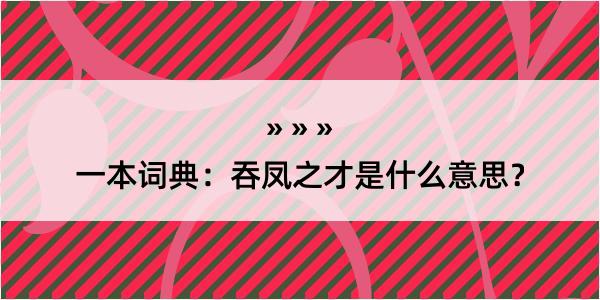 » » »

一本词典：吞凤之才是什么意思？